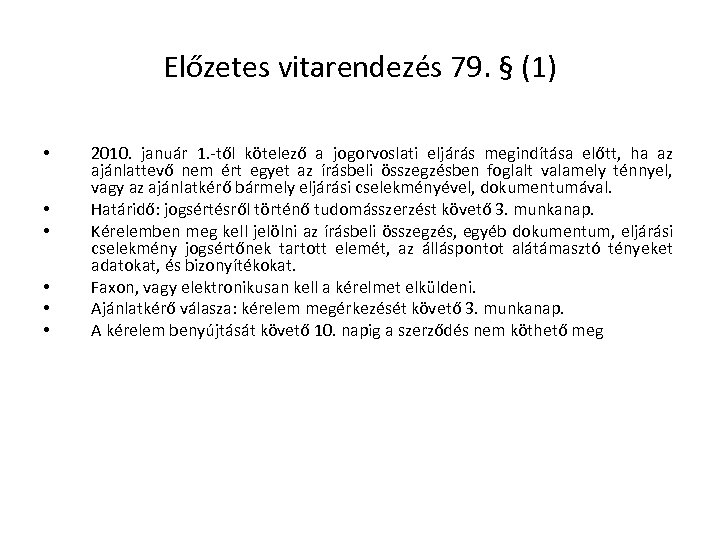 Előzetes vitarendezés 79. § (1)

• 2010. január 1.-től kötelező a jogorvoslati eljárás megindítása előtt, ha az ajánlattevő nem ért egyet az írásbeli összegzésben foglalt valamely ténnyel, vagy az ajánlatkérő bármely eljárási cselekményével, dokumentumával.
• Határidő: jogsértésről történő tudomásszerzést követő 3. munkanap.
• Kérelemben meg kell jelölni az írásbeli összegzés, egyéb dokumentum, eljárási cselekmény jogsértőnek tartott elemét, az álláspontot alátámasztó tényeket adatokat, és bizonyítékokat.
• Faxon, vagy elektronikusan kell a kérelmet elküldeni.
• Ajánlatkérő válasza: kérelem megérkezését követő 3. munkanap.
• A kérelem benyújtását követő 10. napig a szerződés nem köthető meg